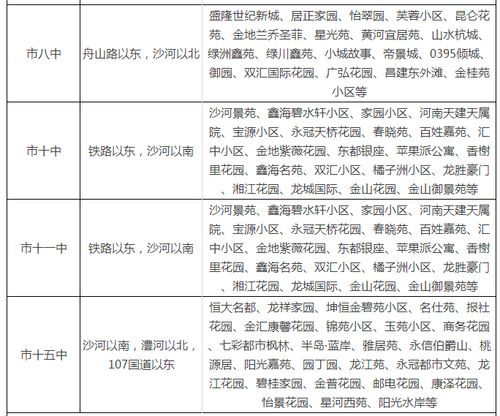 | 市八中 | 舟山路以东，沙河以北 | 盛隆世纪新城、居正家园、怡翠园、芙蓉小区、昆仑花苑、金地兰乔圣菲、星光苑、黄河宜居苑、山水杭城、绿洲鑫苑、绿川鑫苑、小城故事、帝景城、0395倾城、御园、双汇国际花园、广弘花园、昌建东外滩、金桂苑小区等 |
|---|---|---|
| 市十中 | 铁路以东，沙河以南 | 沙河景苑、鑫海碧水轩小区、家园小区、河南天建天属院、宝源小区、永冠天桥花园、春晓苑、百姓嘉苑、汇中小区、金地紫薇花园、东都银座、苹果派公寓、香榭里花园、鑫海名苑、双汇小区、橘子洲小区、龙胜豪门、湘江花园、龙城国际、金山花园、金山御景苑等 |
| 市十一中 | 铁路以东，沙河以南 | 沙河景苑、鑫海碧水轩小区、家园小区、河南天建天属院、宝源小区、永冠天桥花园、春晓苑、百姓嘉苑、汇中小区、金地紫薇花园、东都银座、苹果派公寓、香榭里花园、鑫海名苑、双汇小区、橘子洲小区、龙胜豪门、湘江花园、龙城国际、金山花园、金山御景苑等 |
| 市十五中 | 沙河以南，澧河以北，107国道以东 | 恒大名都、龙祥家园、坤恒金碧苑小区、名仕苑、报社花园、金汇康馨花园、锦苑小区、玉苑小区、商务花园、七彩都市枫林、半岛·蓝岸、雅居苑、永信伯爵山、桃源居、阳光嘉苑、园丁园、龙江苑、永冠都市文苑、龙江花园、碧桂家园、金普花园、邮电花园、康泽花园、怡景花园、星河西苑、阳光水岸等 |